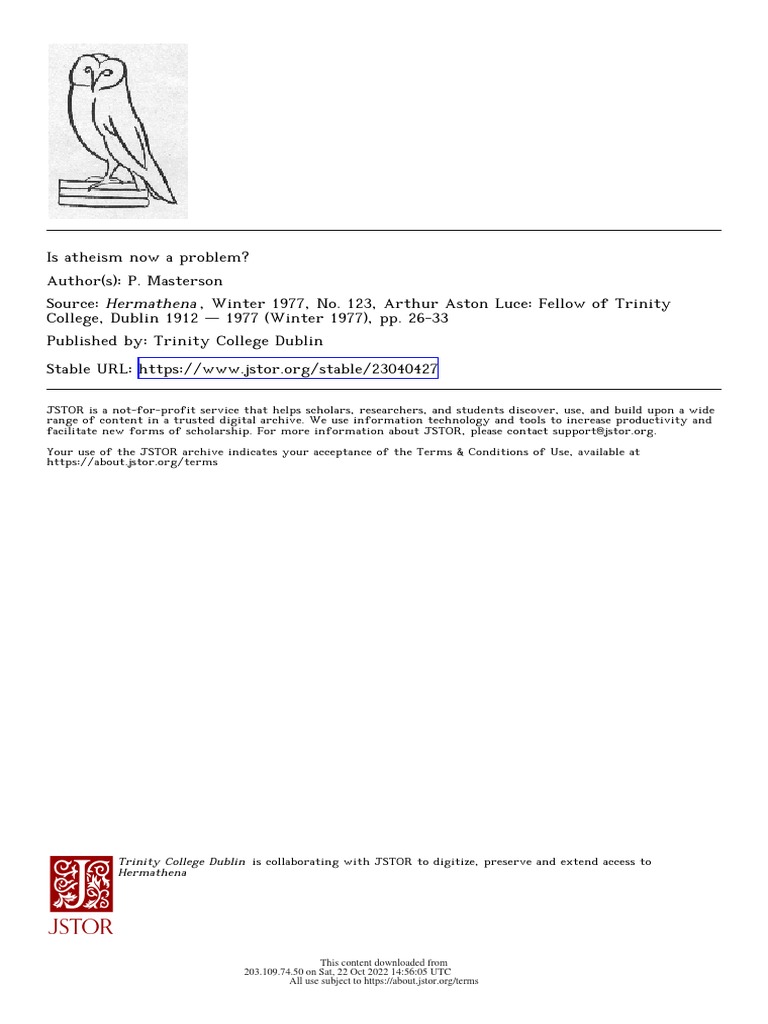 Is atheism now a problem?

Author(s): P. Masterson

Source: Hermathena, Winter 1977, No. 123, Arthur Aston Luce: Fellow of Trinity College, Dublin 1912 — 1977 (Winter 1977), pp. 26-33

Published by: Trinity College Dublin

Stable URL: https://www.jstor.org/stable/23040427

JSTOR is a not-for-profit service that helps scholars, researchers, and students discover, use, and build upon a wide range of content in a trusted digital archive. We use information technology and tools to increase productivity and facilitate new forms of scholarship. For more information about JSTOR, please contact support@jstor.org.

Your use of the JSTOR archive indicates your acceptance of the Terms & Conditions of Use, available at https://about.jstor.org/terms

Trinity College Dublin is collaborating with JSTOR to digitize, preserve and extend access to Hermathena

JSTOR

This content downloaded from 203.109.74.50 on Sat, 22 Oct 2022 14:56:05 UTC
All use subject to https://about.jstor.org/terms